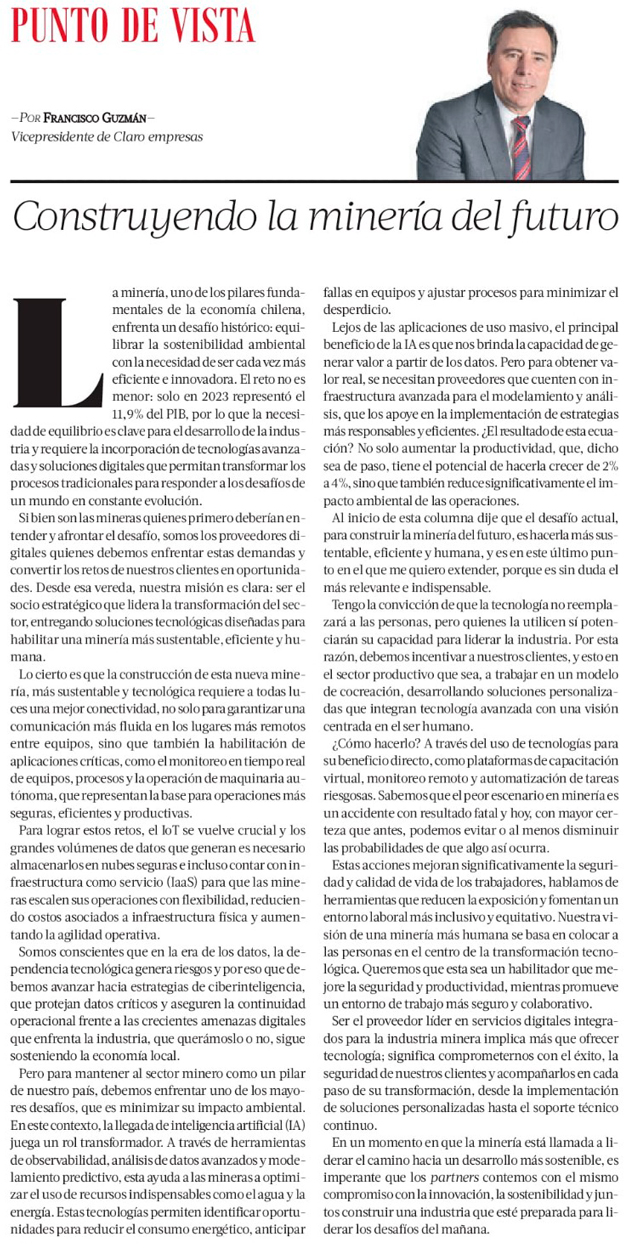 PUNTO DE VISTA

—POR FRANCISCO GUZMÁN—
Vicepresidente de Claro empresas

Construyendo la minería del futuro

La minería, uno de los pilares fundamentales de la economía chilena, enfrenta un desafío histórico: equilibrar la sostenibilidad ambiental con la necesidad de ser cada vez más eficiente e innovadora. El reto no es menor: solo en 2023 representó el 11,9% del PIB, por lo que la necesidad de equilibrio es clave para el desarrollo de la industria y requiere la incorporación de tecnologías avanzadas y soluciones digitales que permitan transformar los procesos tradicionales para responder a los desafíos de un mundo en constante evolución.

Si bien son las mineras quienes primero deberían entender y afrontar el desafío, somos los proveedores digitales quienes debemos enfrentar estas demandas y convertir los retos de nuestros clientes en oportunidades. Desde esa vereda, nuestra misión es clara: ser el socio estratégico que lidera la transformación del sector, entregando soluciones tecnológicas diseñadas para habilitar una minería más sustentable, eficiente y humana.

Lo cierto es que la construcción de esta nueva minería, más sustentable y tecnológica requiere a todas luces una mejor conectividad, no solo para garantizar una comunicación más fluida en los lugares más remotos entre equipos, sino que también la habilitación de aplicaciones críticas, como el monitoreo en tiempo real de equipos, procesos y la operación de maquinaria autónoma, que representan la base para operaciones más seguras, eficientes y productivas.

Para lograr estos retos, el IoT se vuelve crucial y los grandes volúmenes de datos que generan es necesario almacenarlos en nubes seguras e incluso contar con infraestructura como servicio (IaaS) para que las mineras escalen sus operaciones con flexibilidad, reduciendo costos asociados a infraestructura física y aumentando la agilidad operativa.

Somos conscientes que en la era de los datos, la dependencia tecnológica genera riesgos y por eso que debemos avanzar hacia estrategias de ciberinteligencia, que protejan datos críticos y aseguren la continuidad operacional frente a las crecientes amenazas digitales que enfrenta la industria, que querámoslo o no, sigue sosteniendo la economía local.

Pero para mantener al sector minero como un pilar de nuestro país, debemos enfrentar uno de los mayores desafíos, que es minimizar su impacto ambiental. En este contexto, la llegada de inteligencia artificial (IA) juega un rol transformador. A través de herramientas de observabilidad, análisis de datos avanzados y modelamiento predictivo, esta ayuda a las mineras a optimizar el uso de recursos indispensables como el agua y la energía. Estas tecnologías permiten identificar oportunidades para reducir el consumo energético, anticipar fallas en equipos y ajustar procesos para minimizar el desperdicio.

Lejos de las aplicaciones de uso masivo, el principal beneficio de la IA es que nos brinda la capacidad de generar valor a partir de los datos. Pero para obtener valor real, se necesitan proveedores que cuenten con infraestructura avanzada para el modelamiento y análisis, que los apoye en la implementación de estrategias más responsables y eficientes. ¿El resultado de esta ecuación? No solo aumentar la productividad, que, dicho sea de paso, tiene el potencial de hacerla crecer de 2% a 4%, sino que también reduce significativamente el impacto ambiental de las operaciones.

Al inicio de esta columna dije que el desafío actual, para construir la minería del futuro, es hacerla más sustentable, eficiente y humana, y es en este último punto en el que me quiero extender, porque es sin duda el más relevante e indispensable.

Tengo la convicción de que la tecnología no reemplazará a las personas, pero quienes la utilicen sí potenciarán su capacidad para liderar la industria. Por esta razón, debemos incentivar a nuestros clientes, y esto en el sector productivo que sea, a trabajar en un modelo de cocreación, desarrollando soluciones personalizadas que integran tecnología avanzada con una visión centrada en el ser humano.

¿Cómo hacerlo? A través del uso de tecnologías para su beneficio directo, como plataformas de capacitación virtual, monitoreo remoto y automatización de tareas riesgosas. Sabemos que el peor escenario en minería es un accidente con resultado fatal y hoy, con mayor certeza que antes, podemos evitar o al menos disminuir las probabilidades de que algo así ocurra.

Estas acciones mejoran significativamente la seguridad y calidad de vida de los trabajadores, hablamos de herramientas que reducen la exposición y fomentan un entorno laboral más inclusivo y equitativo. Nuestra visión de una minería más humana se basa en colocar a las personas en el centro de la transformación tecnológica. Queremos que esta sea un habilitador que mejore la seguridad y productividad, mientras promueve un entorno de trabajo más seguro y colaborativo.

Ser el proveedor líder en servicios digitales integrados para la industria minera implica más que ofrecer tecnología; significa comprometernos con el éxito, la seguridad de nuestros clientes y acompañarlos en cada paso de su transformación, desde la implementación de soluciones personalizadas hasta el soporte técnico continuo.

En un momento en que la minería está llamada a liderar el camino hacia un desarrollo más sostenible, es imperante que los partners contemos con el mismo compromiso con la innovación, la sostenibilidad y juntos construir una industria que esté preparada para liderar los desafíos del mañana.